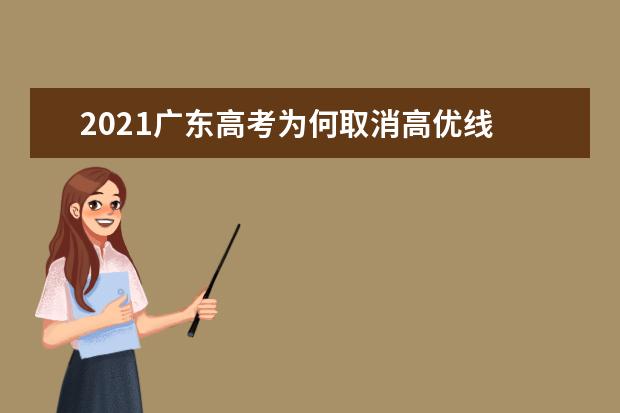 2021广东高考为何取消高优线